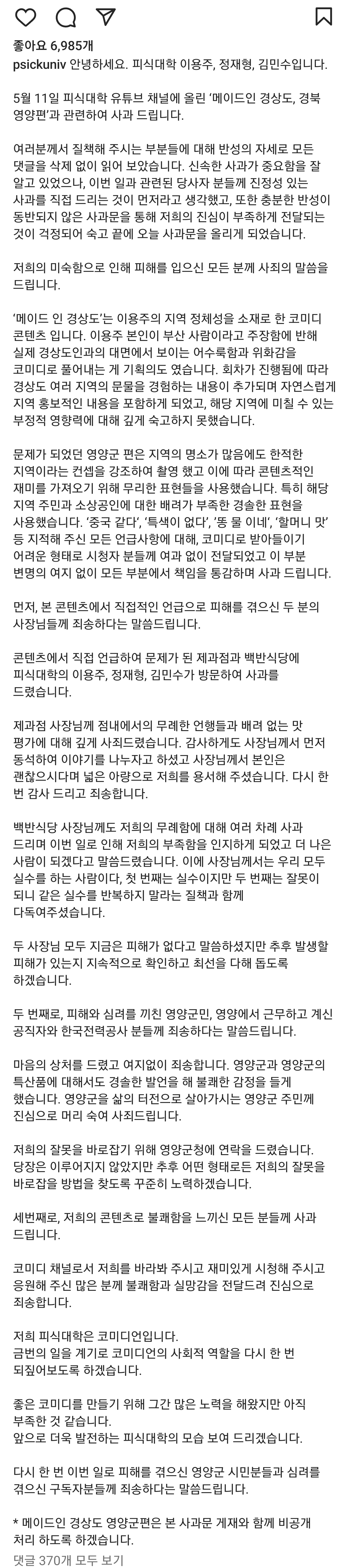 좋아요 6,985개

psickuniv 안녕하세요. 피식대학 이용주, 정재형, 김민수입니다.

5월 11일 피식대학 유튜브 채널에 올린 '메이드인 경상도, 경북 영양편'과 관련하여 사과 드립니다.

여러분께서 질책해 주시는 부분들에 대해 반성의 자세로 모든 댓글을 삭제 없이 읽어 보았습니다. 신속한 사과가 중요함을 잘 알고 있었으나, 이번 일과 관련된 당사자 분들께 진정성 있는 사과를 직접 드리는 것이 먼저라고 생각했고, 또한 충분한 반성이 동반되지 않은 사과문을 통해 저희의 진심이 부족하게 전달되는 것이 걱정되어 숙고 끝에 오늘 사과문을 올리게 되었습니다.

저희의 미숙함으로 인해 피해를 입으신 모든 분께 사죄의 말씀을 드립니다.

'메이드 인 경상도'는 이용주의 지역 정체성을 소재로 한 코미디 콘텐츠 입니다. 이용주 본인이 부산 사람이라고 주장함에 반해 실제 경상도인과의 대면에서 보이는 어수룩함과 위화감을 코미디로 풀어내는 게 기획의도 였습니다. 회차가 진행됨에 따라 경상도 여러 지역의 문물을 경험하는 내용이 추가되며 자연스럽게 지역 홍보적인 내용을 포함하게 되었고, 해당 지역에 미칠 수 있는 부정적 영향력에 대해 깊게 숙고하지 못했습니다.

문제가 되었던 영양군 편은 지역의 명소가 많음에도 한적한 지역이라는 컨셉을 강조하여 촬영 했고 이에 따라 콘텐츠적인 재미를 가져오기 위해 무리한 표현들을 사용했습니다. 특히 해당 지역 주민과 소상공인에 대한 배려가 부족한 경솔한 표현을 사용했습니다. '중국 같다', '특색이 없다', '똥 물 이네', '할머니 맛' 등 지적해 주신 모든 언급사항에 대해, 코미디로 받아들이기 어려운 형태로 시청자 분들께 여과 없이 전달되었고 이 부분 변명의 여지 없이 모든 부분에서 책임을 통감하며 사과 드립니다.

먼저, 본 콘텐츠에서 직접적인 언급으로 피해를 겪으신 두 분의 사장님들께 죄송하다는 말씀드립니다.

콘텐츠에서 직접 언급하여 문제가 된 제과점과 백반식당에 피식대학의 이용주, 정재형, 김민수가 방문하여 사과를 드렸습니다.

제과점 사장님께 점내에서의 무례한 언행들과 배려 없는 맛 평가에 대해 깊게 사죄드렸습니다. 감사하게도 사장님께서 먼저 동석하여 이야기를 나누자고 하셨고 사장님께서 본인은 괜찮으시다며 넓은 아량으로 저희를 용서해 주셨습니다. 다시 한 번 감사 드리고 죄송합니다.

백반식당 사장님께도 저희의 무례함에 대해 여러 차례 사과 드리며 이번 일로 인해 저희의 부족함을 인지하게 되었고 더 나은 사람이 되겠다고 말씀드렸습니다. 이에 사장님께서는 우리 모두 실수를 하는 사람이다, 첫 번째는 실수이지만 두 번째는 잘못이 되니 같은 실수를 반복하지 말라는 질책과 함께 다독여주셨습니다.

두 사장님 모두 지금은 피해가 없다고 말씀하셨지만 추후 발생할 피해가 있는지 지속적으로 확인하고 최선을 다해 돕도록 하겠습니다.

두 번째로, 피해와 심려를 끼친 영양군민, 영양에서 근무하고 계신 공직자와 한국전력공사 분들께 죄송하다는 말씀드립니다.

마음의 상처를 드렸고 여지없이 죄송합니다. 영양군과 영양군의 특산품에 대해서도 경솔한 발언을 해 불쾌한 감정을 들게 했습니다. 영양군을 삶의 터전으로 살아가시는 영양군 주민께 진심으로 머리 숙여 사죄드립니다.

저희의 잘못을 바로잡기 위해 영양군청에 연락을 드렸습니다. 당장은 이루어지지 않았지만 추후 어떤 형태로든 저희의 잘못을 바로잡을 방법을 찾도록 꾸준히 노력하겠습니다.

세번째로, 저희의 콘텐츠로 불쾌함을 느끼신 모든 분들께 사과 드립니다.

코미디 채널로서 저희를 바라봐 주시고 재미있게 시청해 주시고 응원해 주신 많은 분께 불쾌함과 실망감을 전달드려 진심으로 죄송합니다.

저희 피식대학은 코미디언입니다.
금번의 일을 계기로 코미디언의 사회적 역할을 다시 한 번 되짚어보도록 하겠습니다.

좋은 코미디를 만들기 위해 그간 많은 노력을 해왔지만 아직 부족한 것 같습니다.
앞으로 더욱 발전하는 피식대학의 모습 보여 드리겠습니다.

다시 한 번 이번 일로 피해를 겪으신 영양군 시민분들과 심려를 겪으신 구독자분들께 죄송하다는 말씀드립니다.

* 메이드인 경상도 영양군편은 본 사과문 게재와 함께 비공개 처리 하도록 하겠습니다.

댓글 370개 모두 보기